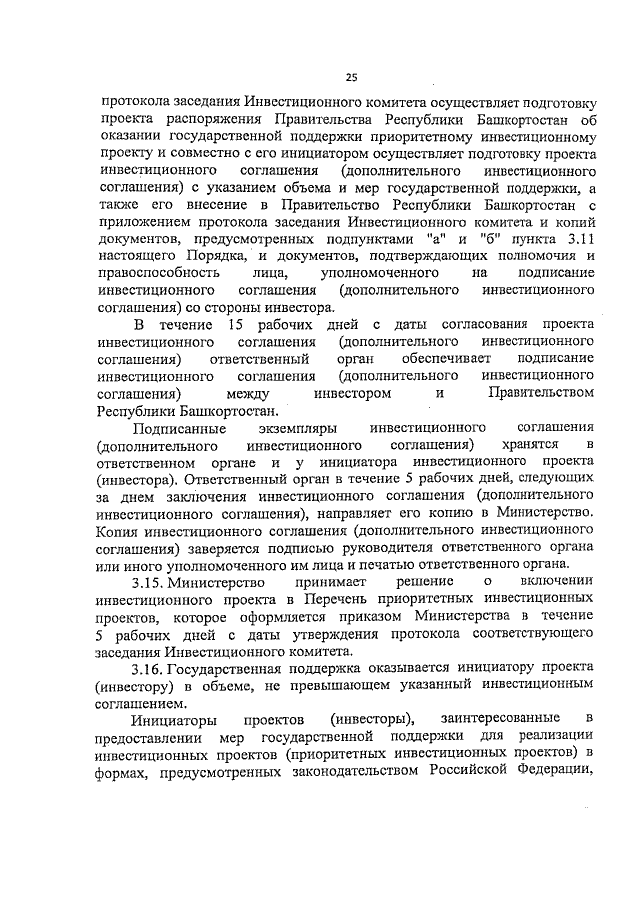 25

протокола заседания Инвестиционного комитета осуществляет подготовку проекта распоряжения Правительства Республики Башкортостан об оказании государственной поддержки приоритетному инвестиционному проекту и совместно с его инициатором осуществляет подготовку проекта инвестиционного соглашения (дополнительного инвестиционного соглашения) с указанием объема и мер государственной поддержки, а также его внесение в Правительство Республики Башкортостан с приложением протокола заседания Инвестиционного комитета и копий документов, предусмотренных подпунктами "а" и "б" пункта 3.11 настоящего Порядка, и документов, подтверждающих полномочия и правоспособность лица, уполномоченного на подписание инвестиционного соглашения (дополнительного инвестиционного соглашения) со стороны инвестора.

В течение 15 рабочих дней с даты согласования проекта инвестиционного соглашения (дополнительного инвестиционного соглашения) ответственный орган обеспечивает подписание инвестиционного соглашения (дополнительного инвестиционного соглашения) между инвестором и Правительством Республики Башкортостан.

Подписанные экземпляры инвестиционного соглашения (дополнительного инвестиционного соглашения) хранятся в ответственном органе и у инициатора инвестиционного проекта (инвестора). Ответственный орган в течение 5 рабочих дней, следующих за днем заключения инвестиционного соглашения (дополнительного инвестиционного соглашения), направляет его копию в Министерство. Копия инвестиционного соглашения (дополнительного инвестиционного соглашения) заверяется подписью руководителя ответственного органа или иного уполномоченного им лица и печатью ответственного органа.

3.15. Министерство принимает решение о включении инвестиционного проекта в Перечень приоритетных инвестиционных проектов, которое оформляется приказом Министерства в течение 5 рабочих дней с даты утверждения протокола соответствующего заседания Инвестиционного комитета.

3.16. Государственная поддержка оказывается инициатору проекта (инвестору) в объеме, не превышающем указанный инвестиционным соглашением.

Инициаторы проектов (инвесторы), заинтересованные в предоставлении мер государственной поддержки для реализации инвестиционных проектов (приоритетных инвестиционных проектов) в формах, предусмотренных законодательством Российской Федерации,